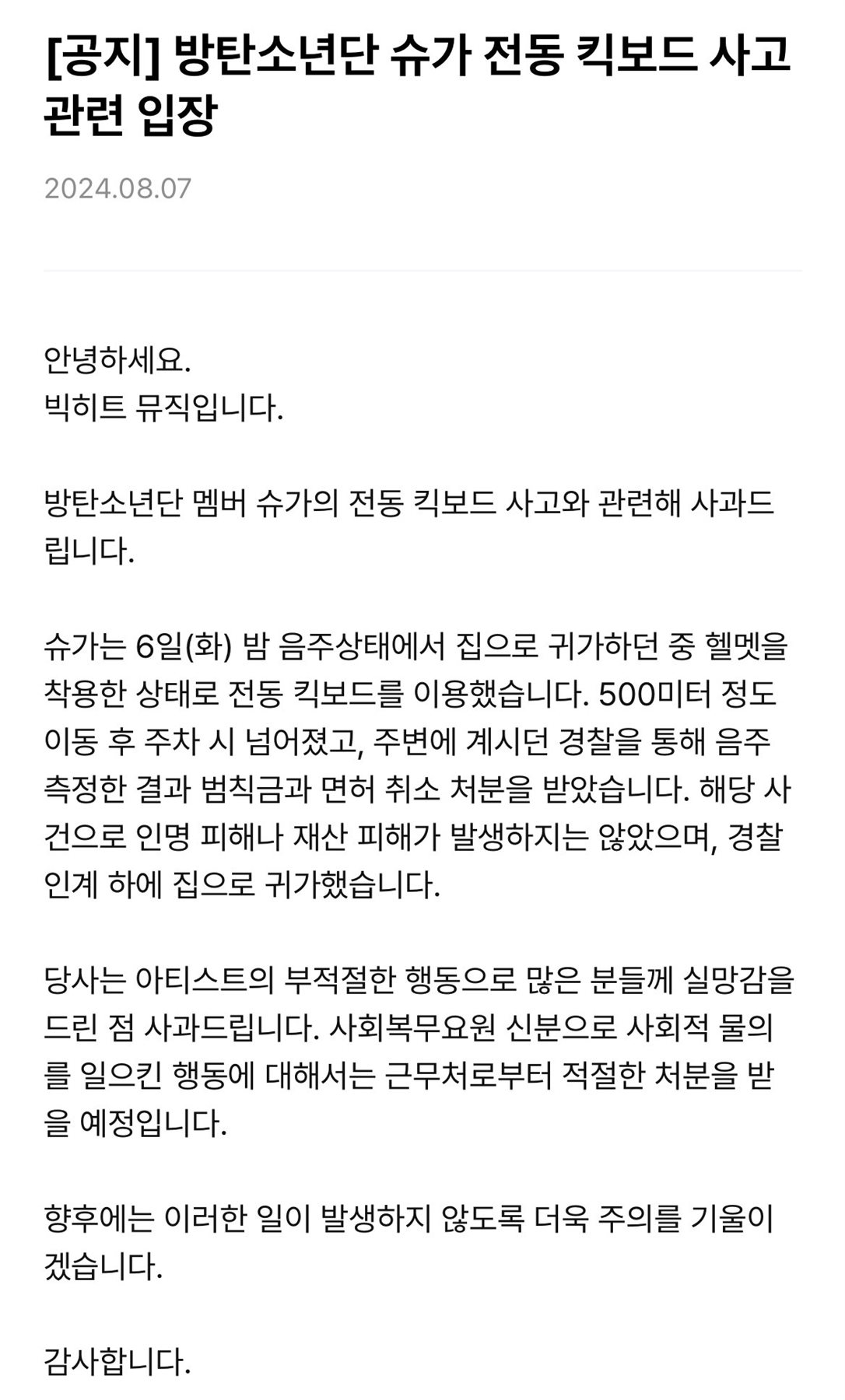 [공지] 방탄소년단 슈가 전동 킥보드 사고 관련 입장

2024.08.07

안녕하세요.
빅히트 뮤직입니다.

방탄소년단 멤버 슈가의 전동 킥보드 사고와 관련해 사과드립니다.

슈가는 6일(화) 밤 음주상태에서 집으로 귀가하던 중 헬멧을 착용한 상태로 전동 킥보드를 이용했습니다. 500미터 정도 이동 후 주차 시 넘어졌고, 주변에 계시던 경찰을 통해 음주 측정한 결과 범칙금과 면허 취소 처분을 받았습니다. 해당 사건으로 인명 피해나 재산 피해가 발생하지는 않았으며, 경찰 인계 하에 집으로 귀가했습니다.

당사는 아티스트의 부적절한 행동으로 많은 분들께 실망감을 드린 점 사과드립니다. 사회복무요원 신분으로 사회적 물의를 일으킨 행동에 대해서는 근무처로부터 적절한 처분을 받을 예정입니다.

향후에는 이러한 일이 발생하지 않도록 더욱 주의를 기울이겠습니다.

감사합니다.